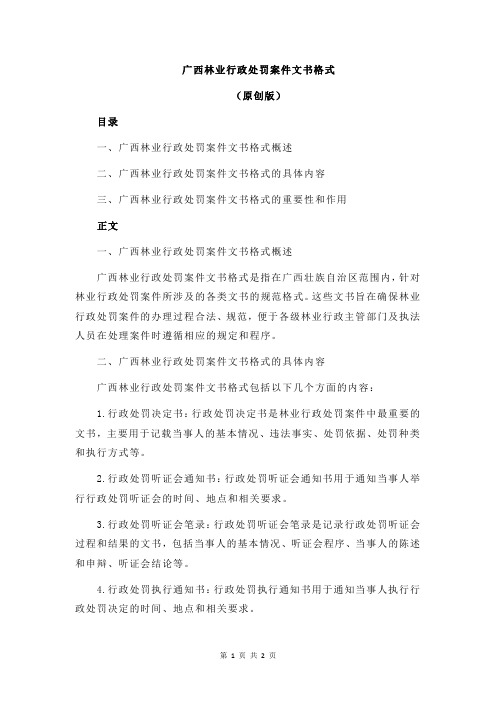 广西林业行政处罚案件文书格式

（原创版）

目录

一、广西林业行政处罚案件文书格式概述

二、广西林业行政处罚案件文书格式的具体内容

三、广西林业行政处罚案件文书格式的重要性和作用

正文

一、广西林业行政处罚案件文书格式概述

广西林业行政处罚案件文书格式是指在广西壮族自治区范围内，针对林业行政处罚案件所涉及的各类文书的规范格式。这些文书旨在确保林业行政处罚案件的办理过程合法、规范，便于各级林业行政主管部门及执法人员在处理案件时遵循相应的规定和程序。

二、广西林业行政处罚案件文书格式的具体内容

广西林业行政处罚案件文书格式包括以下几个方面的内容：

1.行政处罚决定书：行政处罚决定书是林业行政处罚案件中最重要的文书，主要用于记载当事人的基本情况、违法事实、处罚依据、处罚种类和执行方式等。

2.行政处罚听证会通知书：行政处罚听证会通知书用于通知当事人举行行政处罚听证会的时间、地点和相关要求。

3.行政处罚听证会笔录：行政处罚听证会笔录是记录行政处罚听证会过程和结果的文书，包括当事人的基本情况、听证会程序、当事人的陈述和申辩、听证会结论等。

4.行政处罚执行通知书：行政处罚执行通知书用于通知当事人执行行政处罚决定的时间、地点和相关要求。

第 1 页 共 2 页